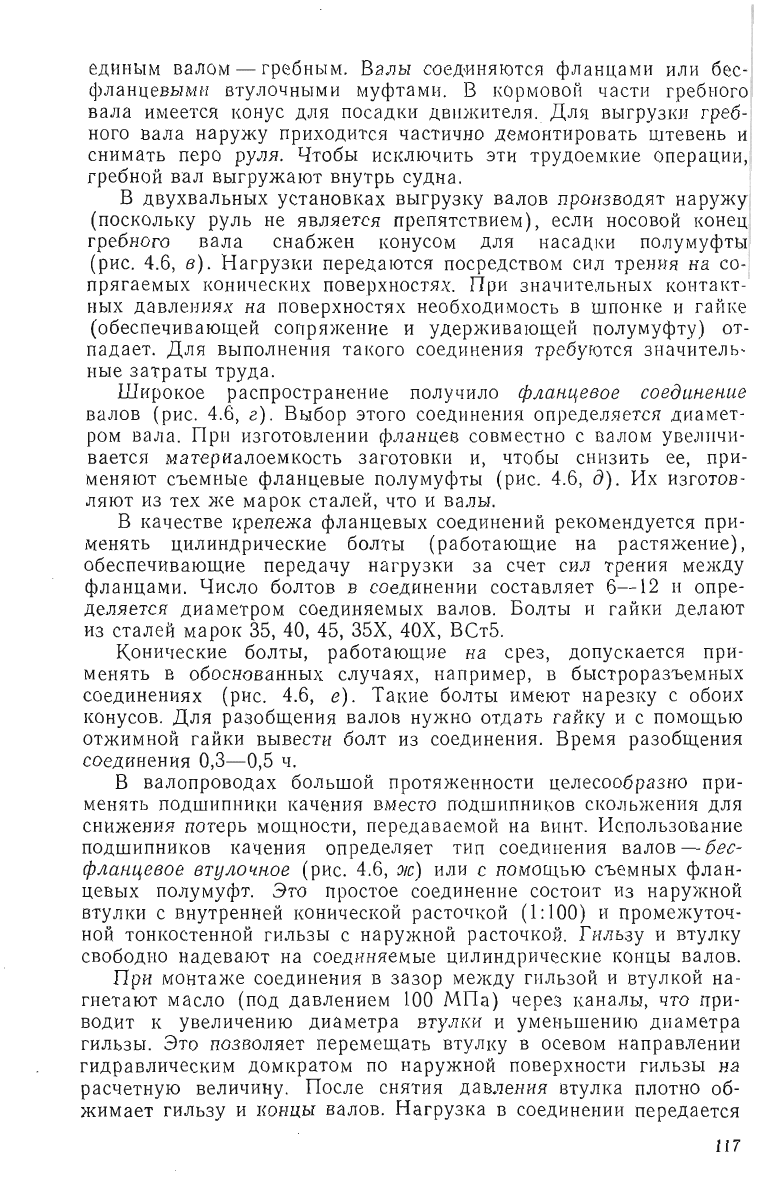 единым валом — гребным. Валы соединяются фланцами или бесфланцевыми втулочными муфтами. В кормовой части гребного вала имеется конус для посадки движителя. Для выгрузки гребного вала наружу приходится частично демонтировать штевень и снимать перо руля. Чтобы исключить эти трудоемкие операции, гребной вал выгружают внутрь судна.

В двухвальных установках выгрузку валов производят наружу (поскольку руль не является препятствием), если носовой конец гребного вала снабжен конусом для насадки полумуфты (рис. 4.6, в). Нагрузки передаются посредством сил трения на сопрягаемых конических поверхностях. При значительных контактных давлениях на поверхностях необходимость в шпонке и гайке (обеспечивающей сопряжение и удерживающей полумуфту) отпадает. Для выполнения такого соединения требуются значительные затраты труда.

Широкое распространение получило фланцевое соединение валов (рис. 4.6, г). Выбор этого соединения определяется диаметром вала. При изготовлении фланцев совместно с валом увеличивается материалоемкость заготовки и, чтобы снизить ее, применяют съемные фланцевые полумуфты (рис. 4.6, д). Их изготовляют из тех же марок сталей, что и валы.

В качестве крепежа фланцевых соединений рекомендуется применять цилиндрические болты (работающие на растяжение), обеспечивающие передачу нагрузки за счет сил трения между фланцами. Число болтов в соединении составляет 6—12 и определяется диаметром соединяемых валов. Болты и гайки делают из сталей марок 35, 40, 45, 35Х, 40Х, ВСт5.

Конические болты, работающие на срез, допускается применять в обоснованных случаях, например, в быстроразъемных соединениях (рис. 4.6, е). Такие болты имеют нарезку с обоих конусов. Для разобщения валов нужно отдать гайку и с помощью отжимной гайки вывести болт из соединения. Время разобщения соединения 0,3—0,5 ч.

В валопроводах большой протяженности целесообразно применять подшипники качения вместо подшипников скольжения для снижения потерь мощности, передаваемой на винт. Использование подшипников качения определяет тип соединения валов — бесфланцевое втулочное (рис. 4.6, ж) или с помощью съемных фланцевых полумуфт. Это простое соединение состоит из наружной втулки с внутренней конической расточкой (1:100) и промежуточной тонкостенной гильзы с наружной расточкой. Гильзу и втулку свободно надевают на соединяемые цилиндрические концы валов.

При монтаже соединения в зазор между гильзой и втулкой нагнетают масло (под давлением 100 МПа) через каналы, что приводит к увеличению диаметра втулки и уменьшению диаметра гильзы. Это позволяет перемещать втулку в осевом направлении гидравлическим домкратом по наружной поверхности гильзы на расчетную величину. После снятия давления втулка плотно обжимает гильзу и концы валов. Нагрузка в соединении передается

117